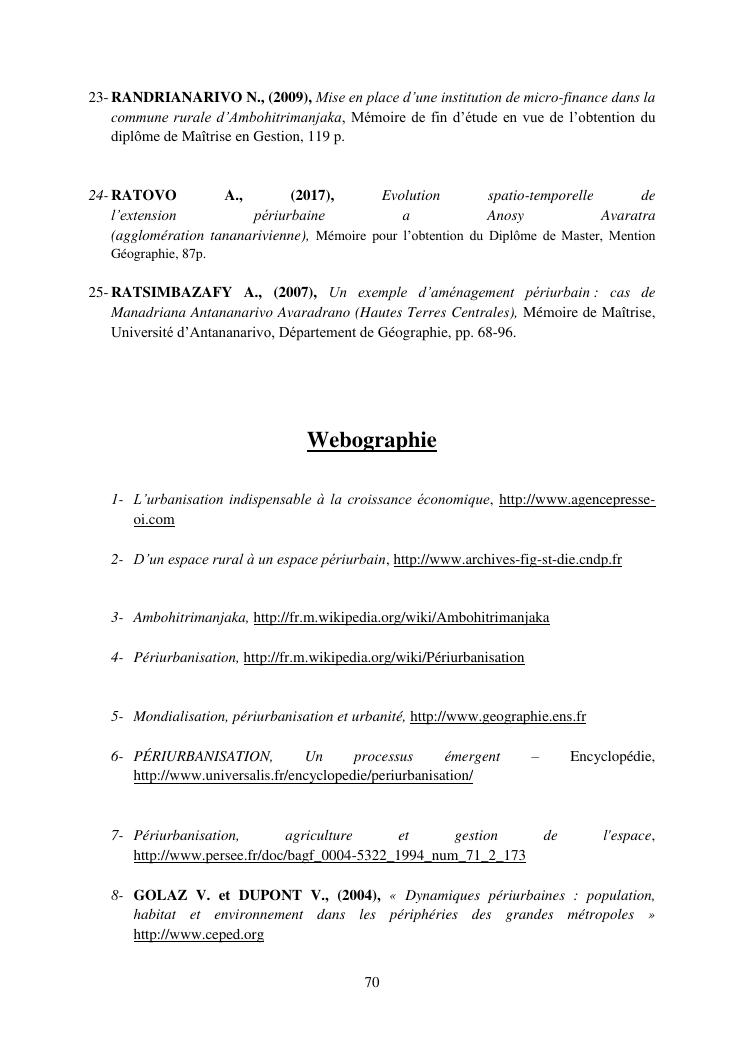 23- RANDRIANARIVO N., (2009), Mise en place d'une institution de micro-finance dans la commune rurale d'Ambohitrimanjaka, Mémoire de fin d'étude en vue de l'obtention du diplôme de Maîtrise en Gestion, 119 p.

24- RATOVO A., (2017), Evolution spatio-temporelle de l'extension périurbaine a Anosy Avaratra (agglomération tananarivienne), Mémoire pour l'obtention du Diplôme de Master, Mention Géographie, 87p.

25- RATSIMBAZAFY A., (2007), Un exemple d'aménagement périurbain : cas de Manadriana Antananarivo Avaradrano (Hautes Terres Centrales), Mémoire de Maîtrise, Université d'Antananarivo, Département de Géographie, pp. 68-96.

Webographie

1- L'urbanisation indispensable à la croissance économique, http://www.agencepresse-oi.com

2- D'un espace rural à un espace périurbain, http://www.archives-fig-st-die.cndp.fr

3- Ambohitrimanjaka, http://fr.m.wikipedia.org/wiki/Ambohitrimanjaka

4- Périurbanisation, http://fr.m.wikipedia.org/wiki/Périurbanisation

5- Mondialisation, périurbanisation et urbanité, http://www.geographie.ens.fr

6- PÉRIURBANISATION, Un processus émergent – Encyclopédie, http://www.universalis.fr/encyclopedie/periurbanisation/

7- Périurbanisation, agriculture et gestion de l'espace, http://www.persee.fr/doc/bagf_0004-5322_1994_num_71_2_173

8- GOLAZ V. et DUPONT V., (2004), « Dynamiques périurbaines : population, habitat et environnement dans les périphéries des grandes métropoles » http://www.ceped.org

70